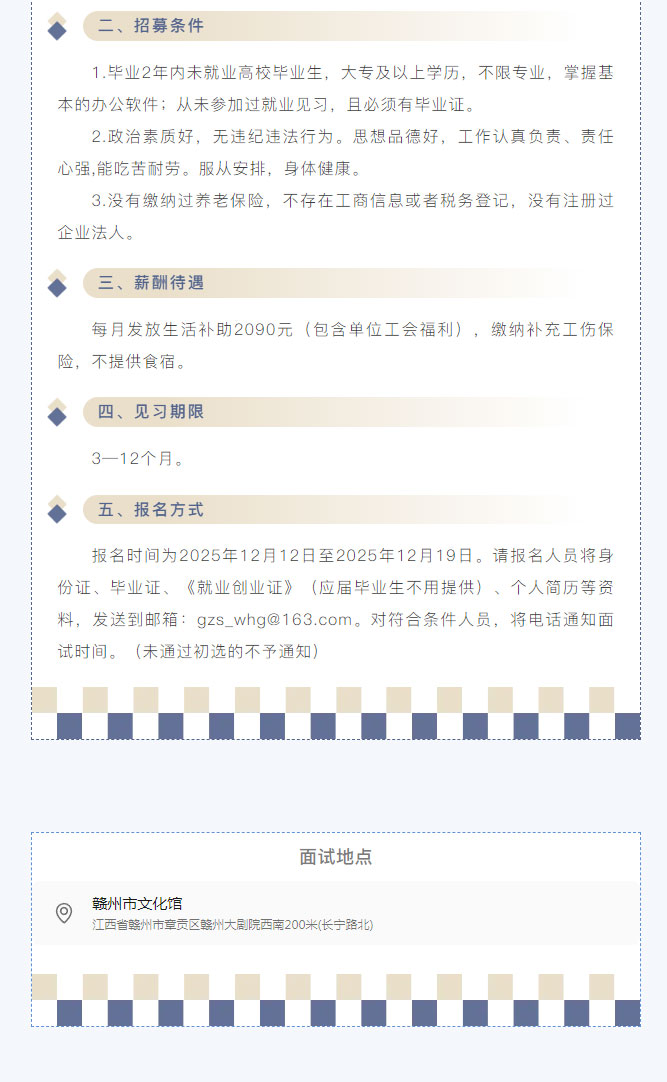 二、招募条件

1.毕业2年内未就业高校毕业生，大专及以上学历，不限专业，掌握基本的办公软件；从未参加过就业见习，且必须有毕业证。

2.政治素质好，无违纪违法行为。思想品德好，工作认真负责、责任心强,能吃苦耐劳。服从安排，身体健康。

3.没有缴纳过养老保险，不存在工商信息或者税务登记，没有注册过企业法人。

三、薪酬待遇

每月发放生活补助2090元（包含单位工会福利），缴纳补充工伤保险，不提供食宿。

四、见习期限

3—12个月。

五、报名方式

报名时间为2025年12月12日至2025年12月19日。请报名人员将身份证、毕业证、《就业创业证》（应届毕业生不用提供）、个人简历等资料，发送到邮箱：gzs_whg@163.com。对符合条件人员，将电话通知面试时间。（未通过初选的不予通知）

面试地点

赣州市文化馆
江西省赣州市章贡区赣州大剧院西南200米(长宁路北)